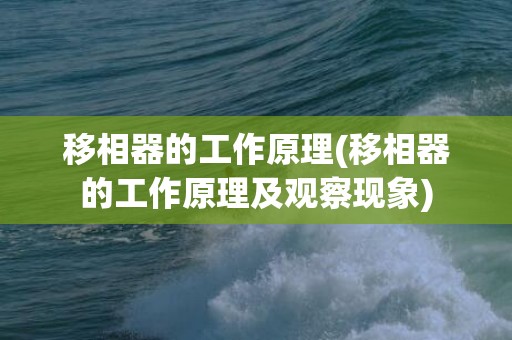 移相器的工作原理(移相器的工作原理及观察现象)